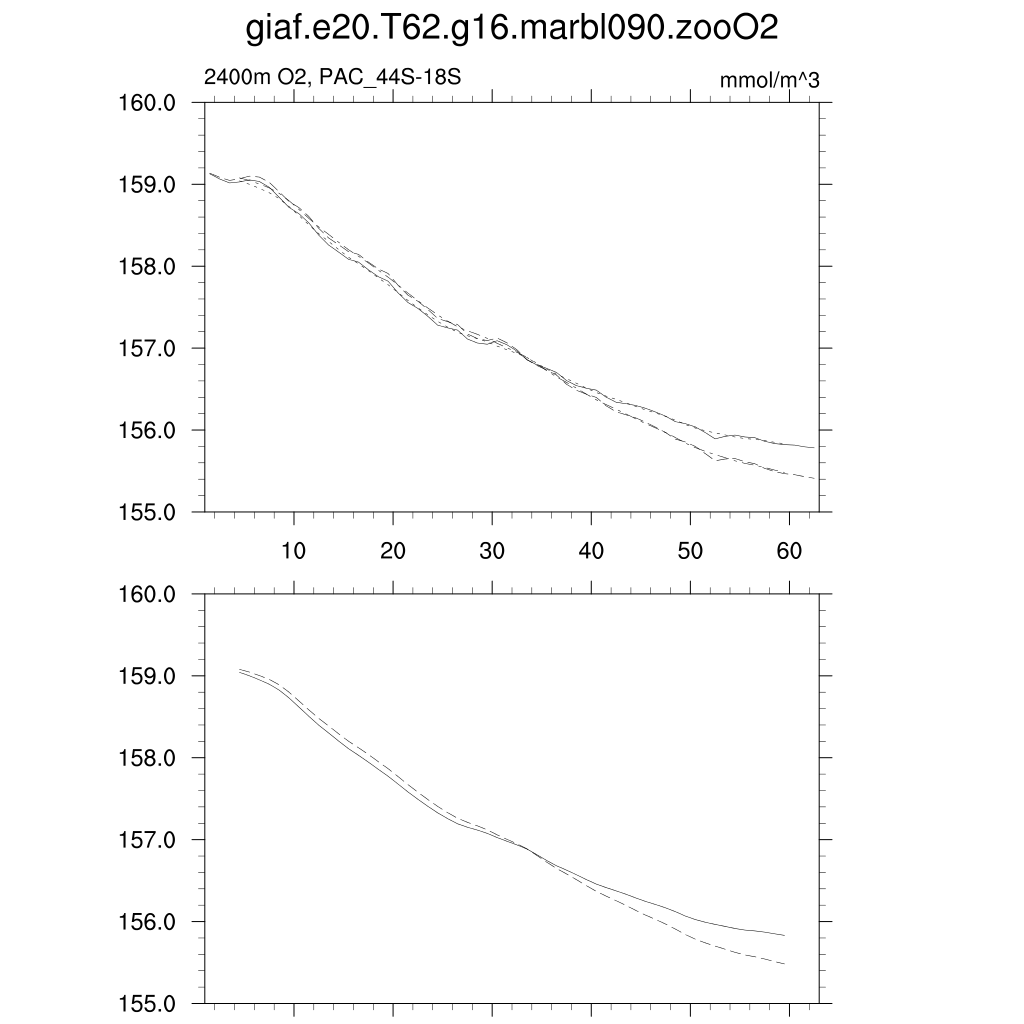 giaf.e20.T62.g16.marbl090.zooO2

2400m O2, PAC_44S-18S

mmol/m^3

160.0
159.0
158.0
157.0
156.0
155.0

10 20 30 40 50 60

160.0
159.0
158.0
157.0
156.0
155.0